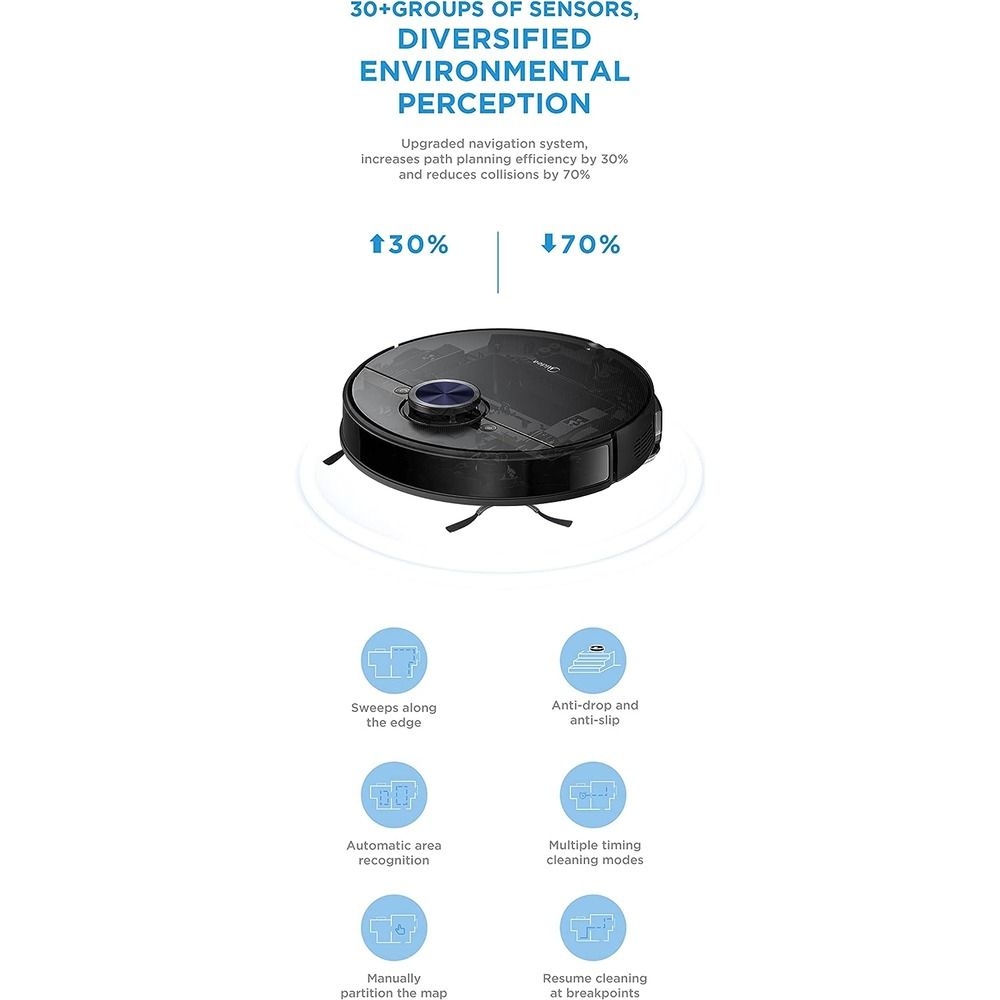 30+GROUPS OF SENSORS, DIVERSIFIED ENVIRONMENTAL PERCEPTION

Upgraded navigation system, increases path planning efficiency by 30% and reduces collisions by 70%

⬆30%

⬇70%

Midea

Sweeps along the edge

Anti-drop and anti-slip

Automatic area recognition

Multiple timing cleaning modes

Manually partition the map

Resume cleaning at breakpoints